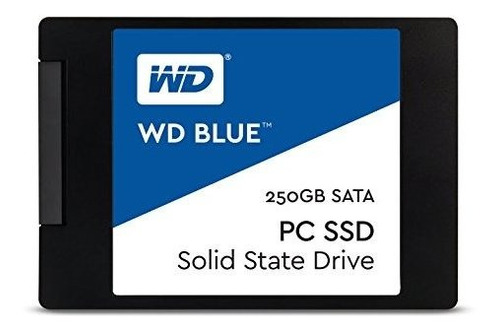 WD®

WD BLUE™

250GB SATA

PC SSD
Solid State Drive